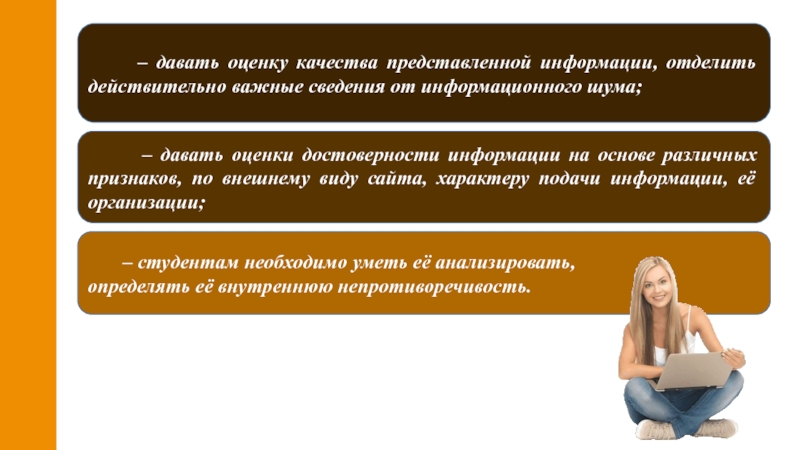 – давать оценку качества представленной информации, отделить действительно важные сведения от информационного шума;

– давать оценки достоверности информации на основе различных признаков, по внешнему виду сайта, характеру подачи информации, её организации;

– студентам необходимо уметь её анализировать, определять её внутреннюю непротиворечивость.